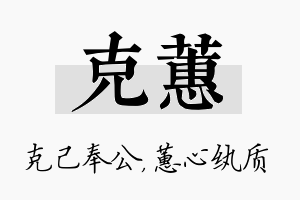 克蕙

克己奉公，蕙心纨质